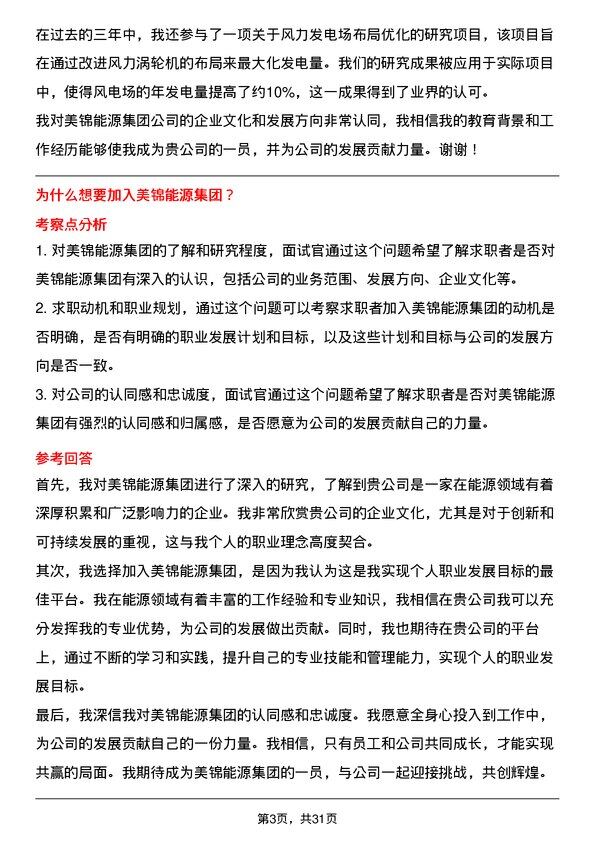 在过去的三年中，我还参与了一项关于风力发电场布局优化的研究项目，该项目旨在通过改进风力涡轮机的布局来最大化发电量。我们的研究成果被应用于实际项目中，使得风电场的年发电量提高了约10%，这一成果得到了业界的认可。

我对美锦能源集团公司的企业文化和发展方向非常认同，我相信我的教育背景和工作经历能够使我成为贵公司的一员，并为公司的发展贡献力量。谢谢！

为什么想要加入美锦能源集团？

考察点分析

1. 对美锦能源集团的了解和研究程度，面试官通过这个问题希望了解求职者是否对美锦能源集团有深入的认识，包括公司的业务范围、发展方向、企业文化等。

2. 求职动机和职业规划，通过这个问题可以考察求职者加入美锦能源集团的动机是否明确，是否有明确的职业发展计划和目标，以及这些计划和目标与公司的发展方向是否一致。

3. 对公司的认同感和忠诚度，面试官通过这个问题希望了解求职者是否对美锦能源集团有强烈的认同感和归属感，是否愿意为公司的发展贡献自己的力量。

参考回答

首先，我对美锦能源集团进行了深入的研究，了解到贵公司是一家在能源领域有着深厚积累和广泛影响力的企业。我非常欣赏贵公司的企业文化，尤其是对于创新和可持续发展的重视，这与我个人的职业理念高度契合。

其次，我选择加入美锦能源集团，是因为我认为这是我实现个人职业发展目标的最佳平台。我在能源领域有着丰富的工作经验和专业知识，我相信在贵公司我可以充分发挥我的专业优势，为公司的发展做出贡献。同时，我也期待在贵公司的平台上，通过不断的学习和实践，提升自己的专业技能和管理能力，实现个人的职业发展目标。

最后，我深信我对美锦能源集团的认同感和忠诚度。我愿意全身心投入到工作中，为公司的发展贡献自己的一份力量。我相信，只有员工和公司共同成长，才能实现共赢的局面。我期待成为美锦能源集团的一员，与公司一起迎接挑战，共创辉煌。

第3页，共31页